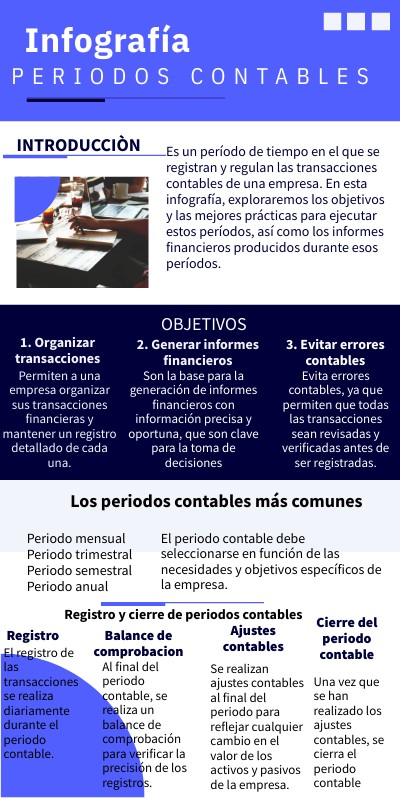 Infografía
PERIODOS CONTABLES

INTRODUCCIÒN

Es un período de tiempo en el que se registran y regulan las transacciones contables de una empresa. En esta infografía, exploraremos los objetivos y las mejores prácticas para ejecutar estos períodos, así como los informes financieros producidos durante esos períodos.

OBJETIVOS

1. Organizar transacciones
Permiten a una empresa organizar sus transacciones financieras y mantener un registro detallado de cada una.

2. Generar informes financieros
Son la base para la generación de informes financieros con información precisa y oportuna, que son clave para la toma de decisiones

3. Evitar errores contables
Evita errores contables, ya que permiten que todas las transacciones sean revisadas y verificadas antes de ser registradas.

Los periodos contables más comunes

Periodo mensual
Periodo trimestral
Periodo semestral
Periodo anual

El periodo contable debe seleccionarse en función de las necesidades y objetivos específicos de la empresa.

Registro y cierre de periodos contables

Registro
El registro de las transacciones se realiza diariamente durante el periodo contable.

Balance de comprobacion
Al final del periodo contable, se realiza un balance de comprobación para verificar la precisión de los registros.

Ajustes contables
Se realizan ajustes contables al final del periodo para reflejar cualquier cambio en el valor de los activos y pasivos de la empresa.

Cierre del periodo contable
Una vez que se han realizado los ajustes contables, se cierra el periodo contable